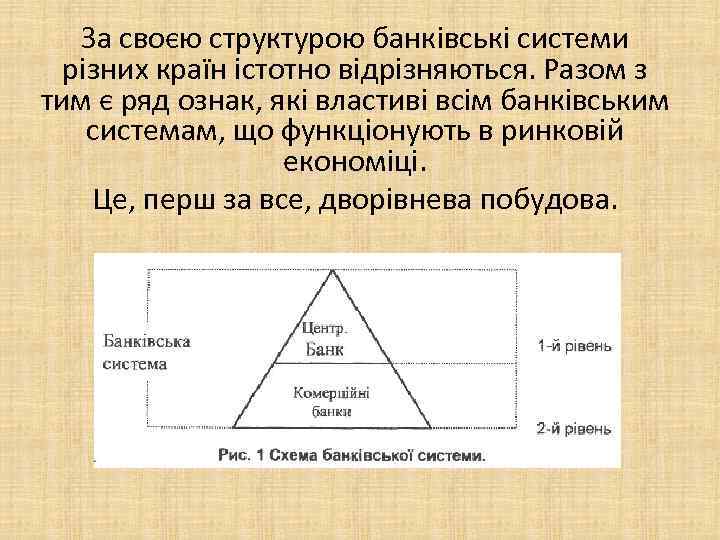 За своєю структурою банківські системи різних країн істотно відрізняються. Разом з тим є ряд ознак, які властиві всім банківським системам, що функціонують в ринковій економіці.

Це, перш за все, дворівнева побудова.

Банківська система

Центр. Банк

Комерційні банки

1-й рівень

2-й рівень

Рис. 1 Схема банківської системи.